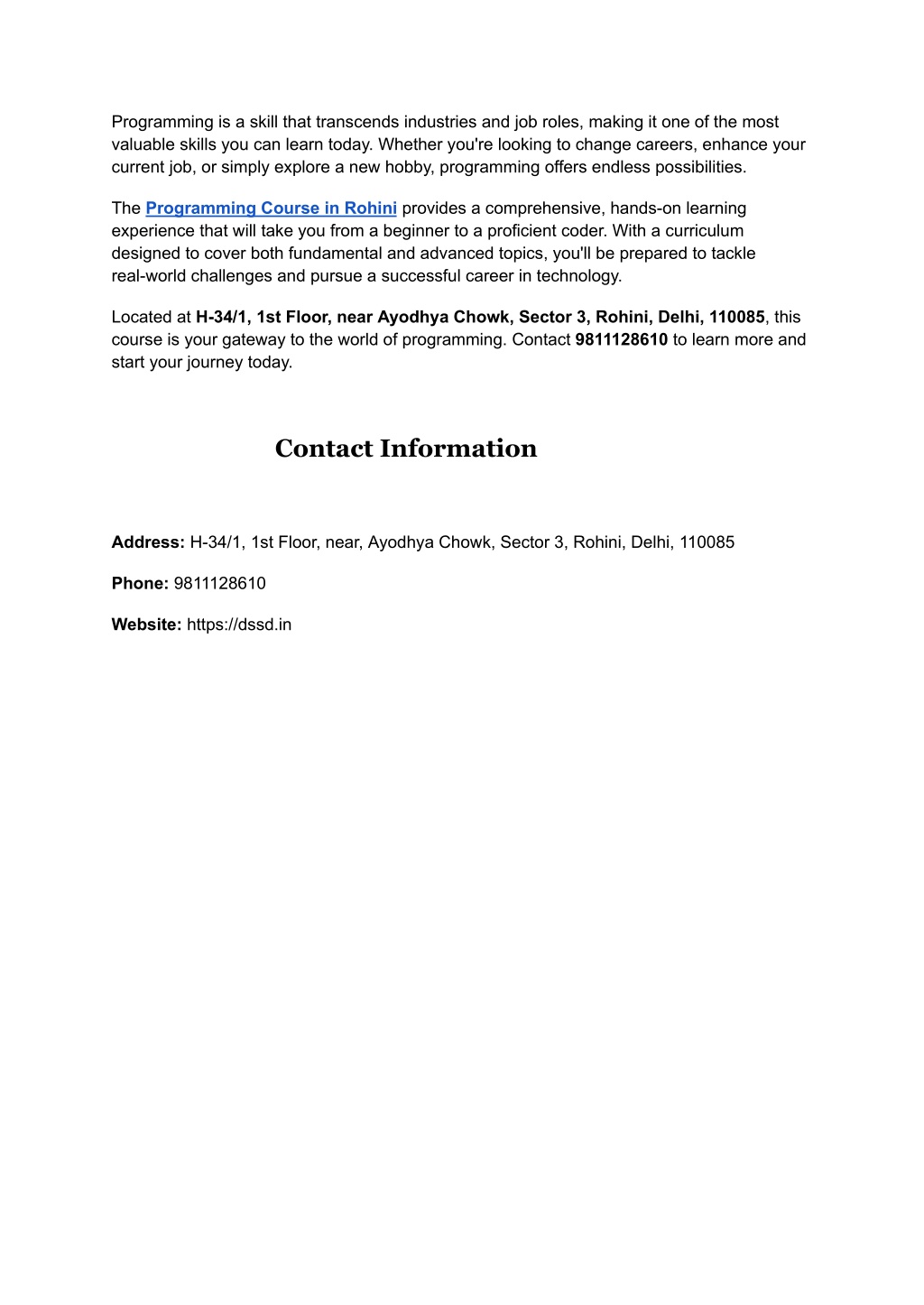 Programming is a skill that transcends industries and job roles, making it one of the most valuable skills you can learn today. Whether you're looking to change careers, enhance your current job, or simply explore a new hobby, programming offers endless possibilities.

The Programming Course in Rohini provides a comprehensive, hands-on learning experience that will take you from a beginner to a proficient coder. With a curriculum designed to cover both fundamental and advanced topics, you'll be prepared to tackle real-world challenges and pursue a successful career in technology.

Located at H-34/1, 1st Floor, near Ayodhya Chowk, Sector 3, Rohini, Delhi, 110085, this course is your gateway to the world of programming. Contact 9811128610 to learn more and start your journey today.

Contact Information

Address: H-34/1, 1st Floor, near, Ayodhya Chowk, Sector 3, Rohini, Delhi, 110085

Phone: 9811128610

Website: https://dssd.in